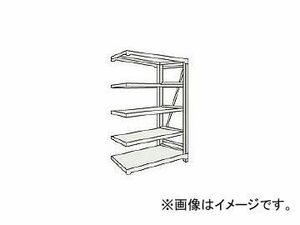 ※画像はイメージです。